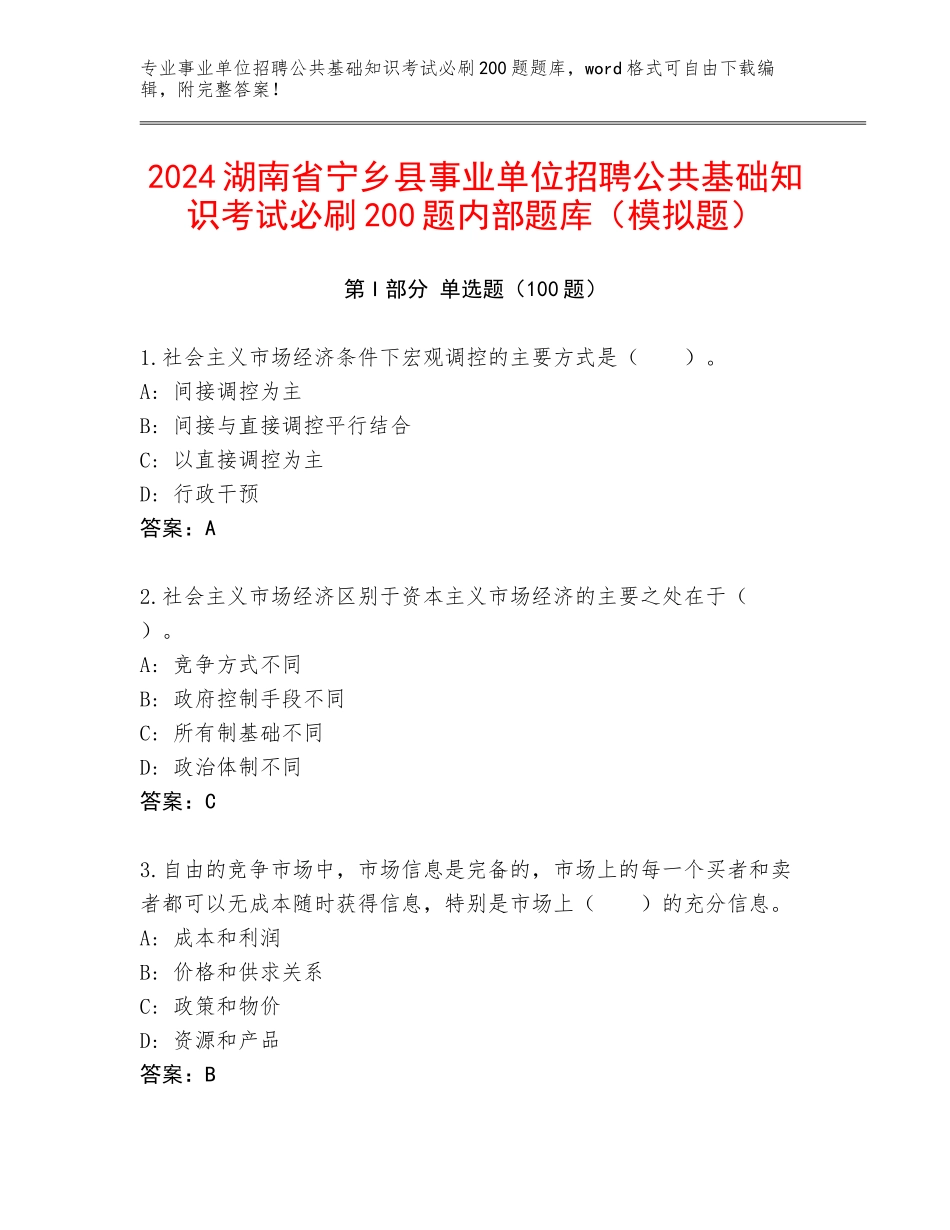 专业事业单位招聘公共基础知识考试必刷200题题库，word格式可自由下载编辑，附完整答案！

2024湖南省宁乡县事业单位招聘公共基础知识考试必刷200题内部题库（模拟题）

第I部分 单选题（100题）

1.社会主义市场经济条件下宏观调控的主要方式是（ ）。
A：间接调控为主
B：间接与直接调控平行结合
C：以直接调控为主
D：行政干预
答案：A

2.社会主义市场经济区别于资本主义市场经济的主要之处在于（ ）。
A：竞争方式不同
B：政府控制手段不同
C：所有制基础不同
D：政治体制不同
答案：C

3.自由的竞争市场中，市场信息是完备的，市场上的每一个买者和卖者都可以无成本随时获得信息，特别是市场上（ ）的充分信息。
A：成本和利润
B：价格和供求关系
C：政策和物价
D：资源和产品
答案：B